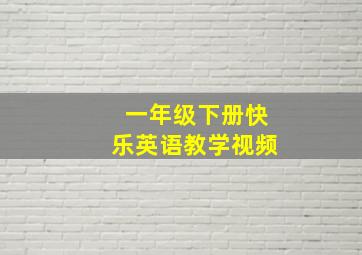 一年级下册快乐英语教学视频